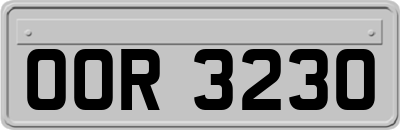 OOR 3230